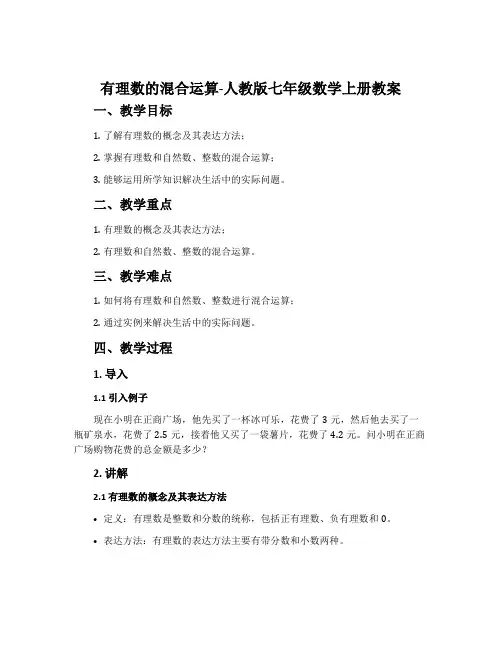 有理数的混合运算-人教版七年级数学上册教案

一、教学目标

1. 了解有理数的概念及其表达方法；

2. 掌握有理数和自然数、整数的混合运算；

3. 能够运用所学知识解决生活中的实际问题。

二、教学重点

1. 有理数的概念及其表达方法；

2. 有理数和自然数、整数的混合运算。

三、教学难点

1. 如何将有理数和自然数、整数进行混合运算；

2. 通过实例来解决生活中的实际问题。

四、教学过程

1. 导入

1.1 引入例子

现在小明在正商广场，他先买了一杯冰可乐，花费了 3 元，然后他去买了一瓶矿泉水，花费了 2.5 元，接着他又买了一袋薯片，花费了 4.2 元。问小明在正商广场购物花费的总金额是多少？

2. 讲解

2.1 有理数的概念及其表达方法

• 定义：有理数是整数和分数的统称，包括正有理数、负有理数和 0。

• 表达方法：有理数的表达方法主要有带分数和小数两种。